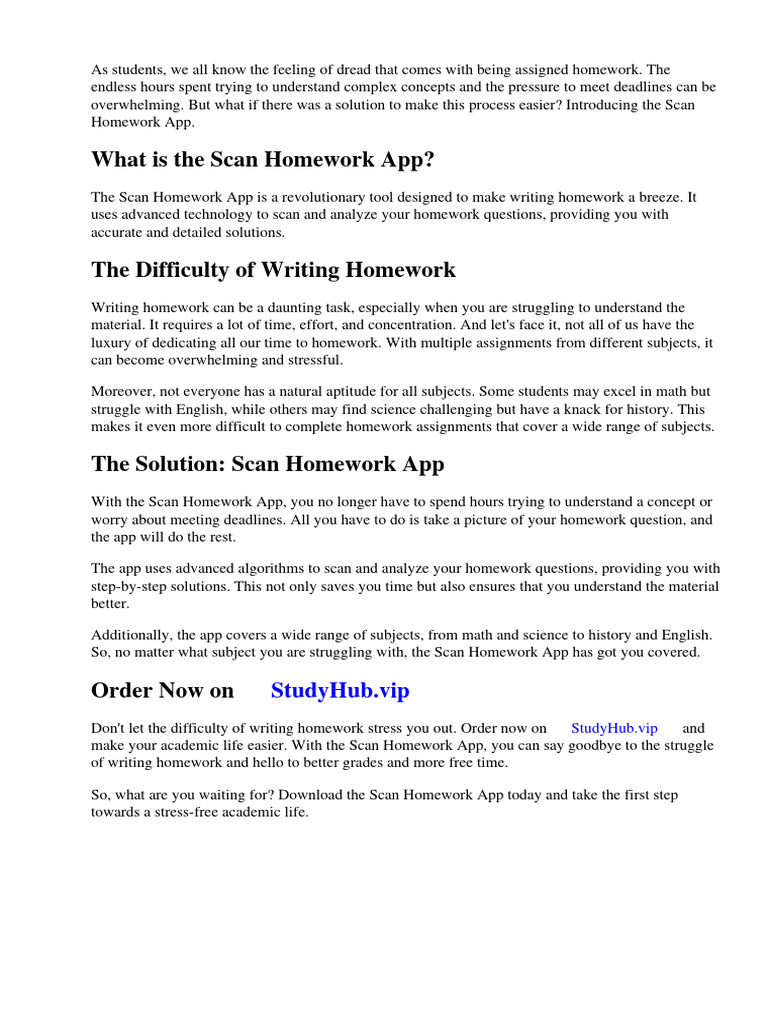 As students, we all know the feeling of dread that comes with being assigned homework. The endless hours spent trying to understand complex concepts and the pressure to meet deadlines can be overwhelming. But what if there was a solution to make this process easier? Introducing the Scan Homework App.

What is the Scan Homework App?

The Scan Homework App is a revolutionary tool designed to make writing homework a breeze. It uses advanced technology to scan and analyze your homework questions, providing you with accurate and detailed solutions.

The Difficulty of Writing Homework

Writing homework can be a daunting task, especially when you are struggling to understand the material. It requires a lot of time, effort, and concentration. And let's face it, not all of us have the luxury of dedicating all our time to homework. With multiple assignments from different subjects, it can become overwhelming and stressful.

Moreover, not everyone has a natural aptitude for all subjects. Some students may excel in math but struggle with English, while others may find science challenging but have a knack for history. This makes it even more difficult to complete homework assignments that cover a wide range of subjects.

The Solution: Scan Homework App

With the Scan Homework App, you no longer have to spend hours trying to understand a concept or worry about meeting deadlines. All you have to do is take a picture of your homework question, and the app will do the rest.

The app uses advanced algorithms to scan and analyze your homework questions, providing you with step-by-step solutions. This not only saves you time but also ensures that you understand the material better.

Additionally, the app covers a wide range of subjects, from math and science to history and English. So, no matter what subject you are struggling with, the Scan Homework App has got you covered.

Order Now on StudyHub.vip

Don't let the difficulty of writing homework stress you out. Order now on StudyHub.vip and make your academic life easier. With the Scan Homework App, you can say goodbye to the struggle of writing homework and hello to better grades and more free time.

So, what are you waiting for? Download the Scan Homework App today and take the first step towards a stress-free academic life.